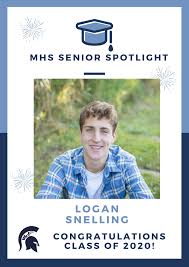 MHS SENIOR SPOTLIGHT

LOGAN
SNELLING

CONGRATULATIONS
CLASS OF 2020!